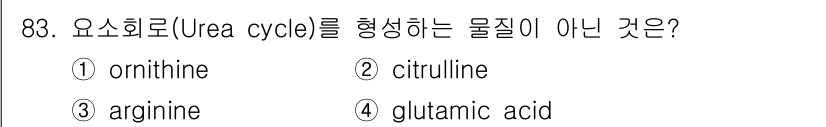 83. 요소회로(Urea cycle)를 형성하는 물질이 아닌 것은?

① ornithine ② citrulline

③ arginine ④ glutamic acid